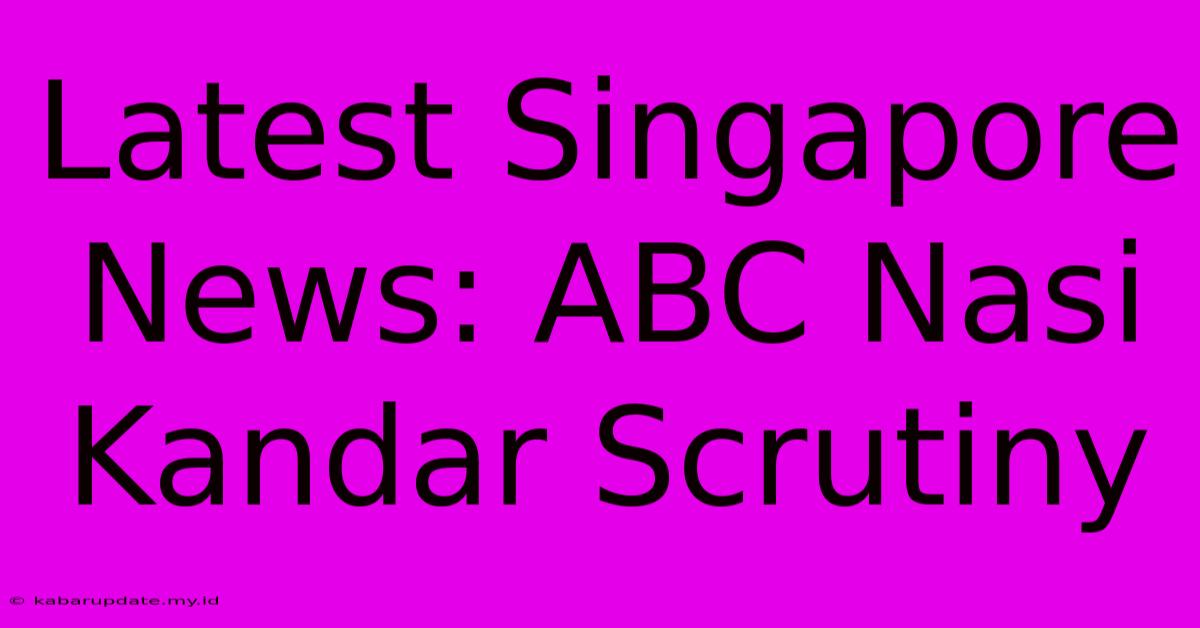 Latest Singapore News: ABC Nasi Kandar Scrutiny

© kabarupdate.my.id